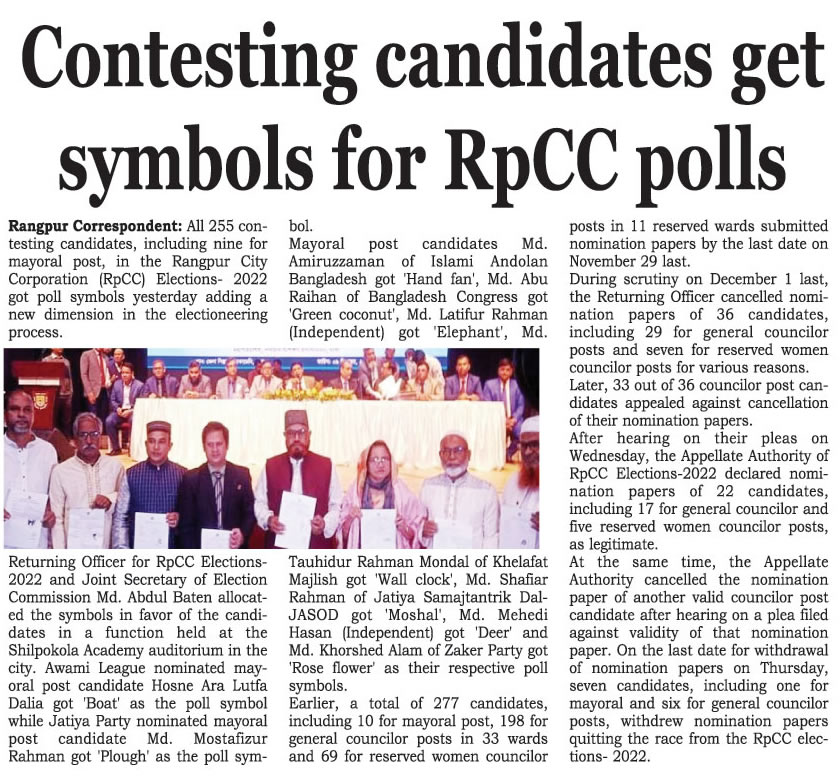 Contesting candidates get symbols for RpCC polls

Rangpur Correspondent: All 255 contesting candidates, including nine for mayoral post, in the Rangpur City Corporation (RpCC) Elections- 2022 got poll symbols yesterday adding a new dimension in the electioneering process.

Returning Officer for RpCC Elections-2022 and Joint Secretary of Election Commission Md. Abdul Baten allocated the symbols in favor of the candidates in a function held at the Shilpokola Academy auditorium in the city. Awami League nominated mayoral post candidate Hosne Ara Lutfa Dalia got 'Boat' as the poll symbol while Jatiya Party nominated mayoral post candidate Md. Mostafizur Rahman got 'Plough' as the poll symbol.

Mayoral post candidates Md. Amiruzzaman of Islami Andolan Bangladesh got 'Hand fan', Md. Abu Raihan of Bangladesh Congress got 'Green coconut', Md. Latifur Rahman (Independent) got 'Elephant', Md. Tauhidur Rahman Mondal of Khelafat Majlish got 'Wall clock', Md. Shafiar Rahman of Jatiya Samajtantrik Dal-JASOD got 'Moshal', Md. Mehedi Hasan (Independent) got 'Deer' and Md. Khorshed Alam of Zaker Party got 'Rose flower' as their respective poll symbols.

Earlier, a total of 277 candidates, including 10 for mayoral post, 198 for general councilor posts in 33 wards and 69 for reserved women councilor posts in 11 reserved wards submitted nomination papers by the last date on November 29 last.

During scrutiny on December 1 last, the Returning Officer cancelled nomination papers of 36 candidates, including 29 for general councilor posts and seven for reserved women councilor posts for various reasons.

Later, 33 out of 36 councilor post candidates appealed against cancellation of their nomination papers.

After hearing on their pleas on Wednesday, the Appellate Authority of RpCC Elections-2022 declared nomination papers of 22 candidates, including 17 for general councilor and five reserved women councilor posts, as legitimate.

At the same time, the Appellate Authority cancelled the nomination paper of another valid councilor post candidate after hearing on a plea filed against validity of that nomination paper. On the last date for withdrawal of nomination papers on Thursday, seven candidates, including one for mayoral and six for general councilor posts, withdrew nomination papers quitting the race from the RpCC elections- 2022.